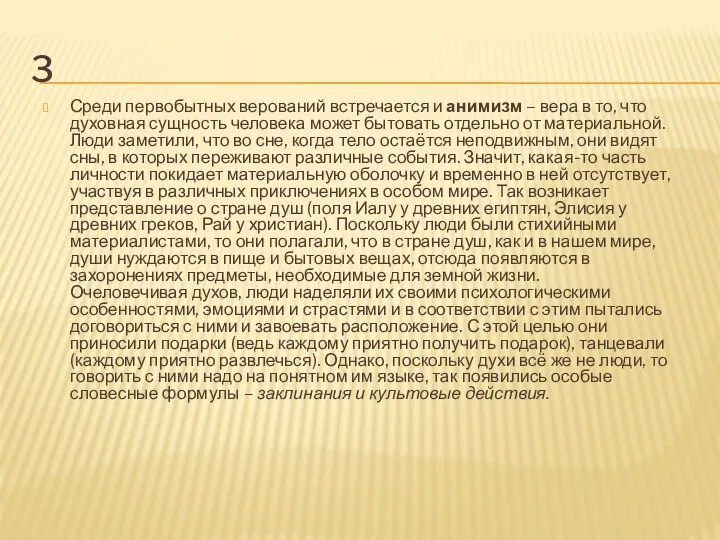 3

Среди первобытных верований встречается и анимизм – вера в то, что духовная сущность человека может бытовать отдельно от материальной. Люди заметили, что во сне, когда тело остаётся неподвижным, они видят сны, в которых переживают различные события. Значит, какая-то часть личности покидает материальную оболочку и временно в ней отсутствует, участвуя в различных приключениях в особом мире. Так возникает представление о стране душ (поля Иалу у древних египтян, Элисия у древних греков, Рай у христиан). Поскольку люди были стихийными материалистами, то они полагали, что в стране душ, как и в нашем мире, души нуждаются в пище и бытовых вещах, отсюда появляются в захоронениях предметы, необходимые для земной жизни. Очеловечивая духов, люди наделяли их своими психологическими особенностями, эмоциями и страстями и в соответствии с этим пытались договориться с ними и завоевать расположение. С этой целью они приносили подарки (ведь каждому приятно получить подарок), танцевали (каждому приятно развлечься). Однако, поскольку духи всё же не люди, то говорить с ними надо на понятном им языке, так появились особые словесные формулы – заклинания и культовые действия.